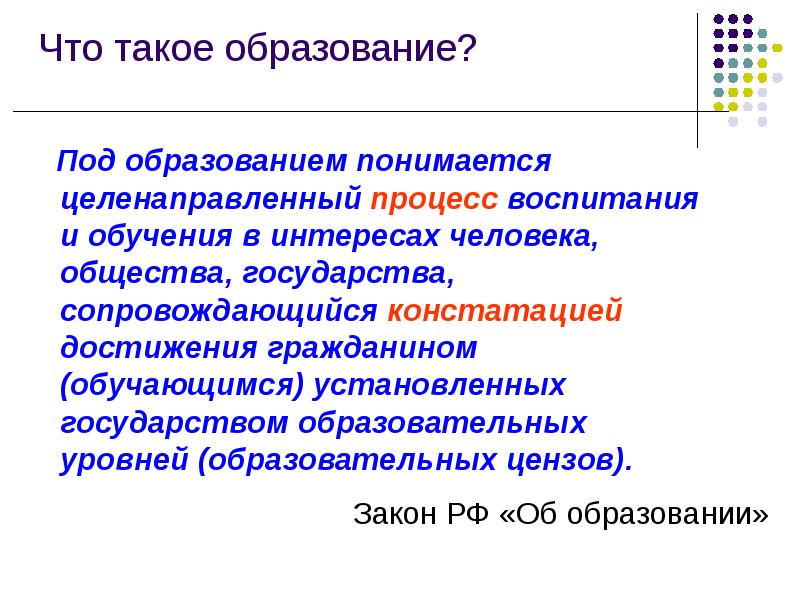 Что такое образование?

Под образованием понимается целенаправленный процесс воспитания и обучения в интересах человека, общества, государства, сопровождающийся констатацией достижения гражданином (обучающимся) установленных государством образовательных уровней (образовательных цензов).

Закон РФ «Об образовании»